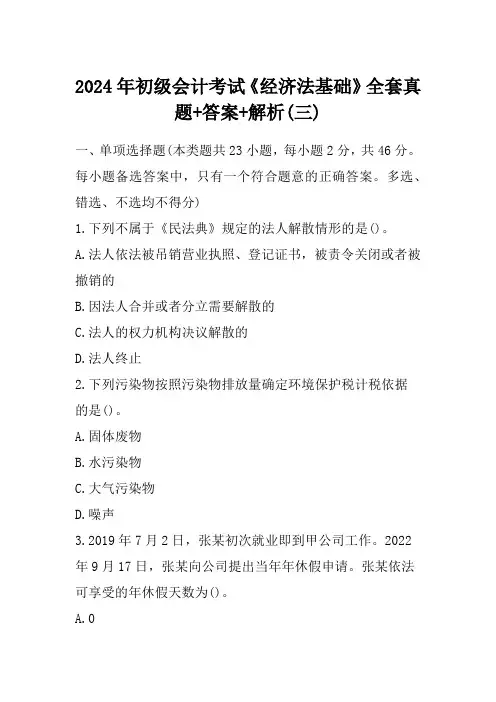 2024年初级会计考试《经济法基础》全套真题+答案+解析(三)

一、单项选择题(本类题共23小题，每小题2分，共46分。每小题备选答案中，只有一个符合题意的正确答案。多选、错选、不选均不得分)

1.下列不属于《民法典》规定的法人解散情形的是()。

A.法人依法被吊销营业执照、登记证书，被责令关闭或者被撤销的

B.因法人合并或者分立需要解散的

C.法人的权力机构决议解散的

D.法人终止

2.下列污染物按照污染物排放量确定环境保护税计税依据的是()。

A.固体废物

B.水污染物

C.大气污染物

D.噪声

3.2019年7月2日，张某初次就业即到甲公司工作。2022年9月17日，张某向公司提出当年年休假申请。张某依法可享受的年休假天数为()。

A.0